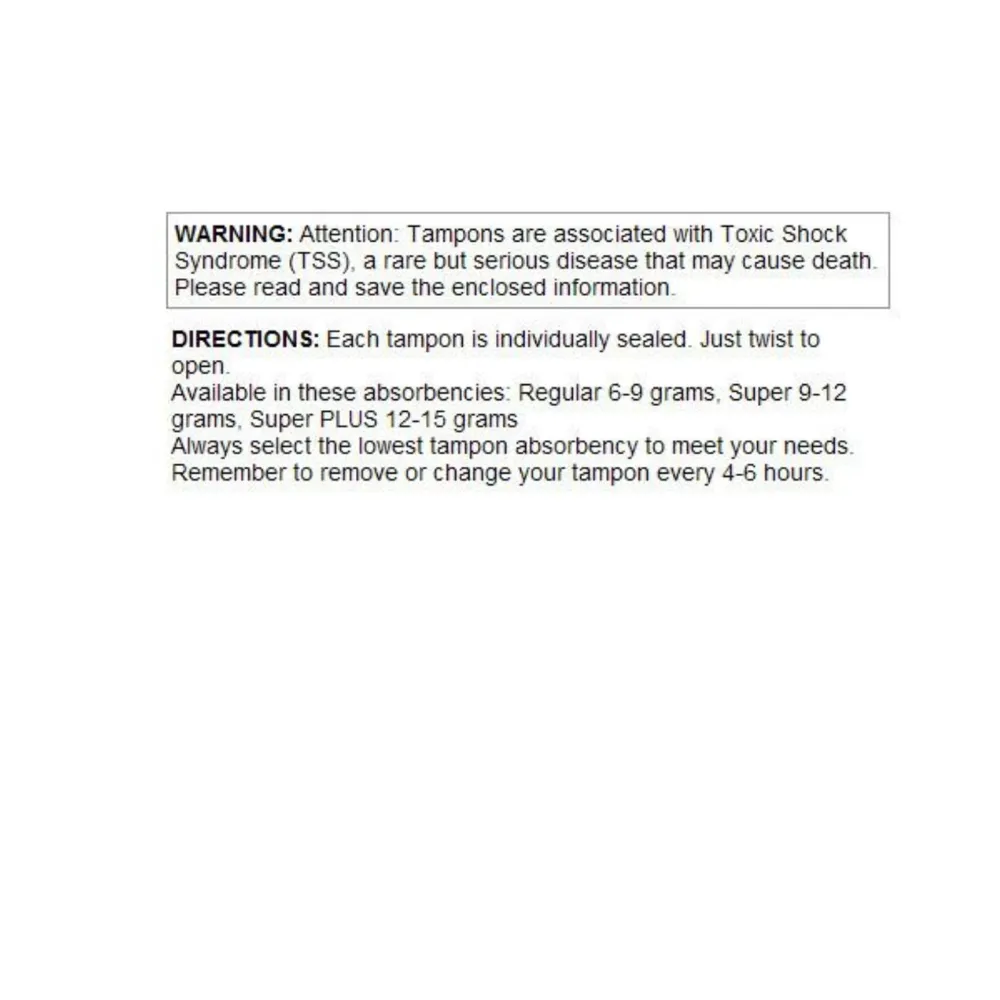 WARNING: Attention: Tampons are associated with Toxic Shock Syndrome (TSS), a rare but serious disease that may cause death. Please read and save the enclosed information.

DIRECTIONS: Each tampon is individually sealed. Just twist to open.
Available in these absorbencies: Regular 6-9 grams, Super 9-12 grams, Super PLUS 12-15 grams
Always select the lowest tampon absorbency to meet your needs.
Remember to remove or change your tampon every 4-6 hours.